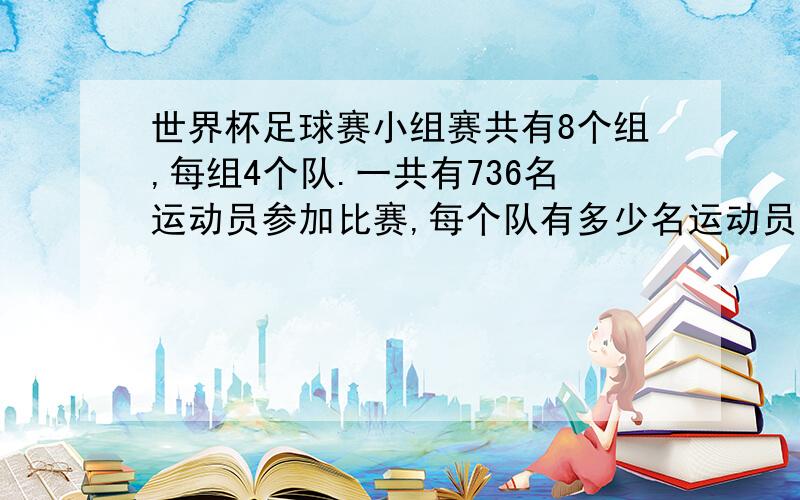 世界杯足球赛小组赛共有8个组,每组4个队.一共有736名运动员参加比赛,每个队有多少名运动员